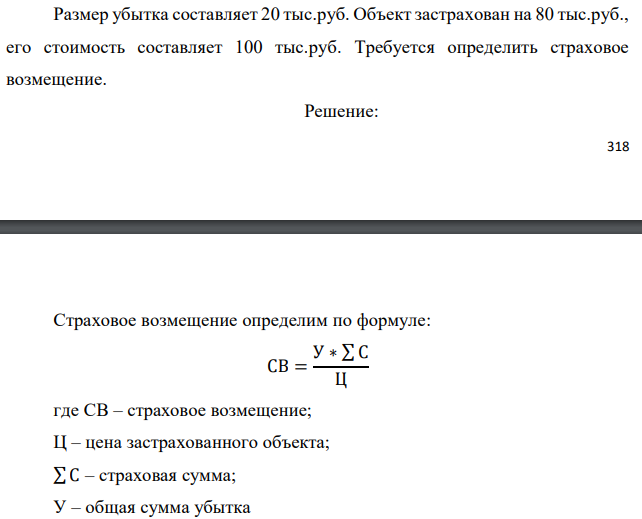 Размер убытка составляет 20 тыс.руб. Объект застрахован на 80 тыс.руб., его стоимость составляет 100 тыс.руб. Требуется определить страховое возмещение.

Решение:

318

Страховое возмещение определим по формуле:

$СВ = \frac{У * \sum С}{Ц}$

где СВ – страховое возмещение;

Ц – цена застрахованного объекта;

$\sum С$ – страховая сумма;

У – общая сумма убытка